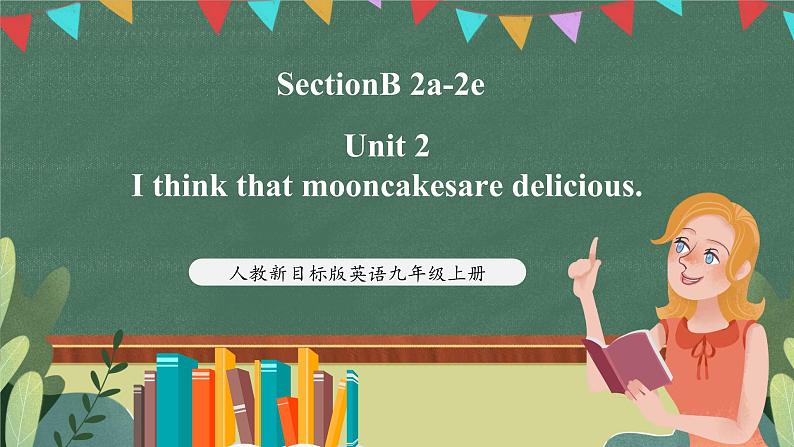 SectionB 2a-2e

Unit 2
I think that mooncakesare delicious.

人教新目标版英语九年级上册